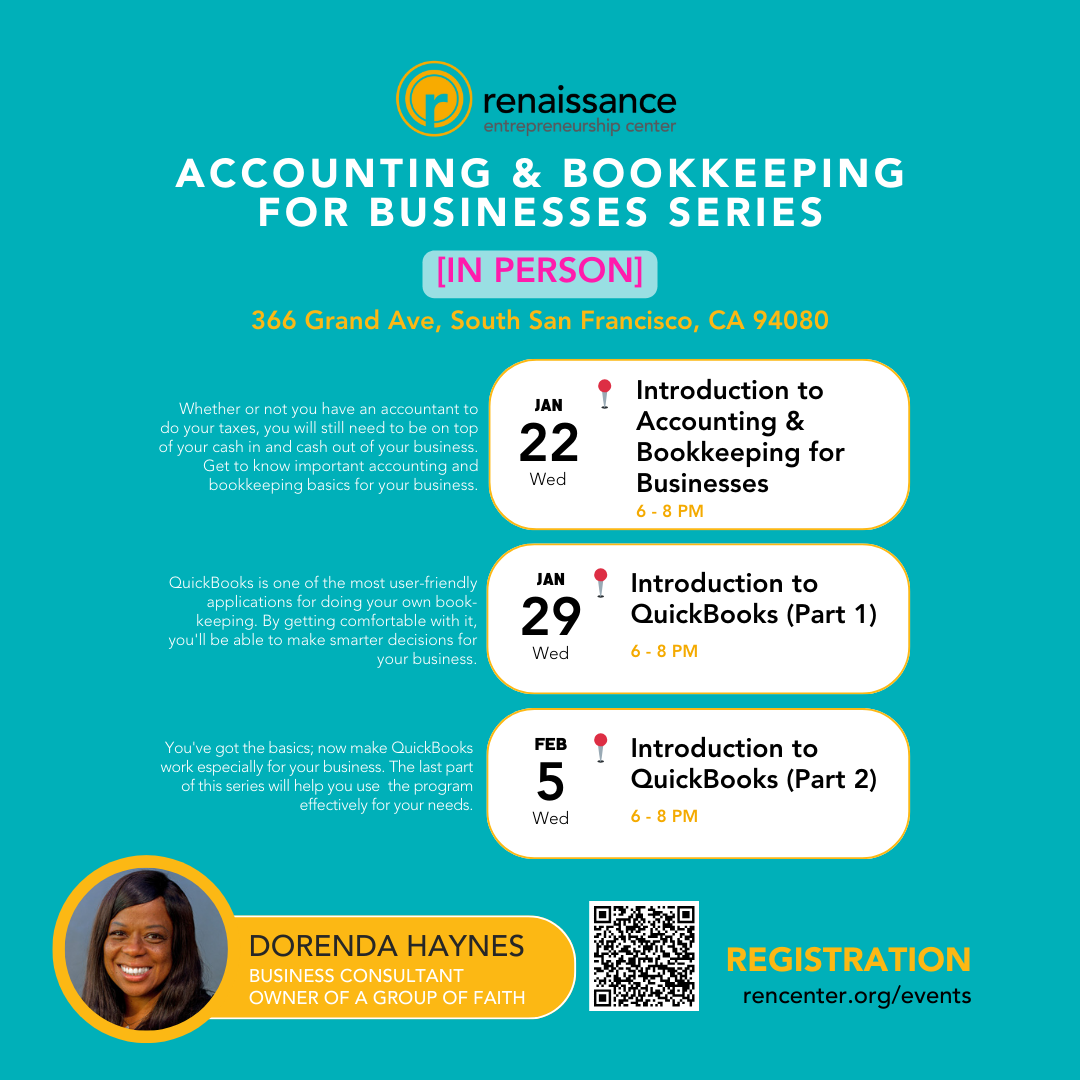 renaissance
entrepreneurship center

ACCOUNTING & BOOKKEEPING FOR BUSINESSES SERIES

[IN PERSON]

366 Grand Ave, South San Francisco, CA 94080

Whether or not you have an accountant to do your taxes, you will still need to be on top of your cash in and cash out of your business. Get to know important accounting and bookkeeping basics for your business.

JAN
22
Wed

Introduction to Accounting & Bookkeeping for Businesses
6 - 8 PM

QuickBooks is one of the most user-friendly applications for doing your own bookkeeping. By getting comfortable with it, you'll be able to make smarter decisions for your business.

JAN
29
Wed

Introduction to QuickBooks (Part 1)
6 - 8 PM

You've got the basics; now make QuickBooks work especially for your business. The last part of this series will help you use the program effectively for your needs.

FEB
5
Wed

Introduction to QuickBooks (Part 2)
6 - 8 PM

DORENDA HAYNES
BUSINESS CONSULTANT
OWNER OF A GROUP OF FAITH

REGISTRATION
rencenter.org/events